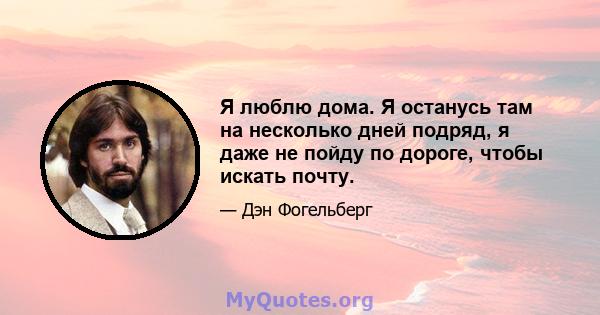 Я люблю дома. Я останусь там на несколько дней подряд, я даже не пойду по дороге, чтобы искать почту.

— Дэн Фогельберг

MyQuotes.org